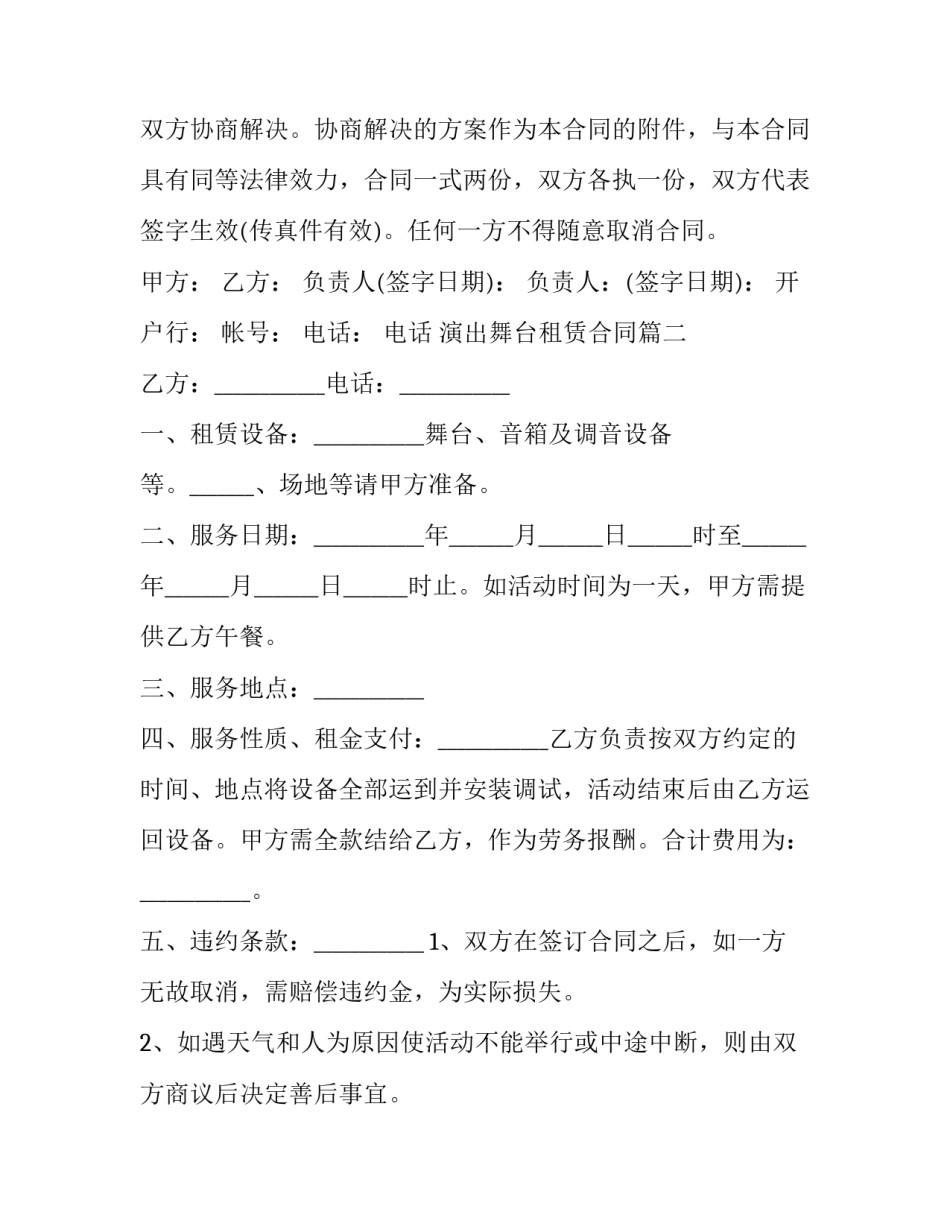 双方协商解决。协商解决的方案作为本合同的附件，与本合同具有同等法律效力，合同一式两份，双方各执一份，双方代表签字生效(传真件有效)。任何一方不得随意取消合同。

甲方： 乙方： 负责人(签字日期)： 负责人：(签字日期)： 开户行： 帐号： 电话： 电话 演出舞台租赁合同篇二

乙方：____电话：____

一、租赁设备：____舞台、音箱及调音设备等。____、场地等请甲方准备。

二、服务日期：____年____月____日____时至____年____月____日____时止。如活动时间为一天，甲方需提供乙方午餐。

三、服务地点：____

四、服务性质、租金支付：____乙方负责按双方约定的时间、地点将设备全部运到并安装调试，活动结束后由乙方运回设备。甲方需全款结给乙方，作为劳务报酬。合计费用为：____。

五、违约条款：____1、双方在签订合同之后，如一方无故取消，需赔偿违约金，为实际损失。

2、如遇天气和人为原因使活动不能举行或中途中断，则由双方商议后决定善后事宜。